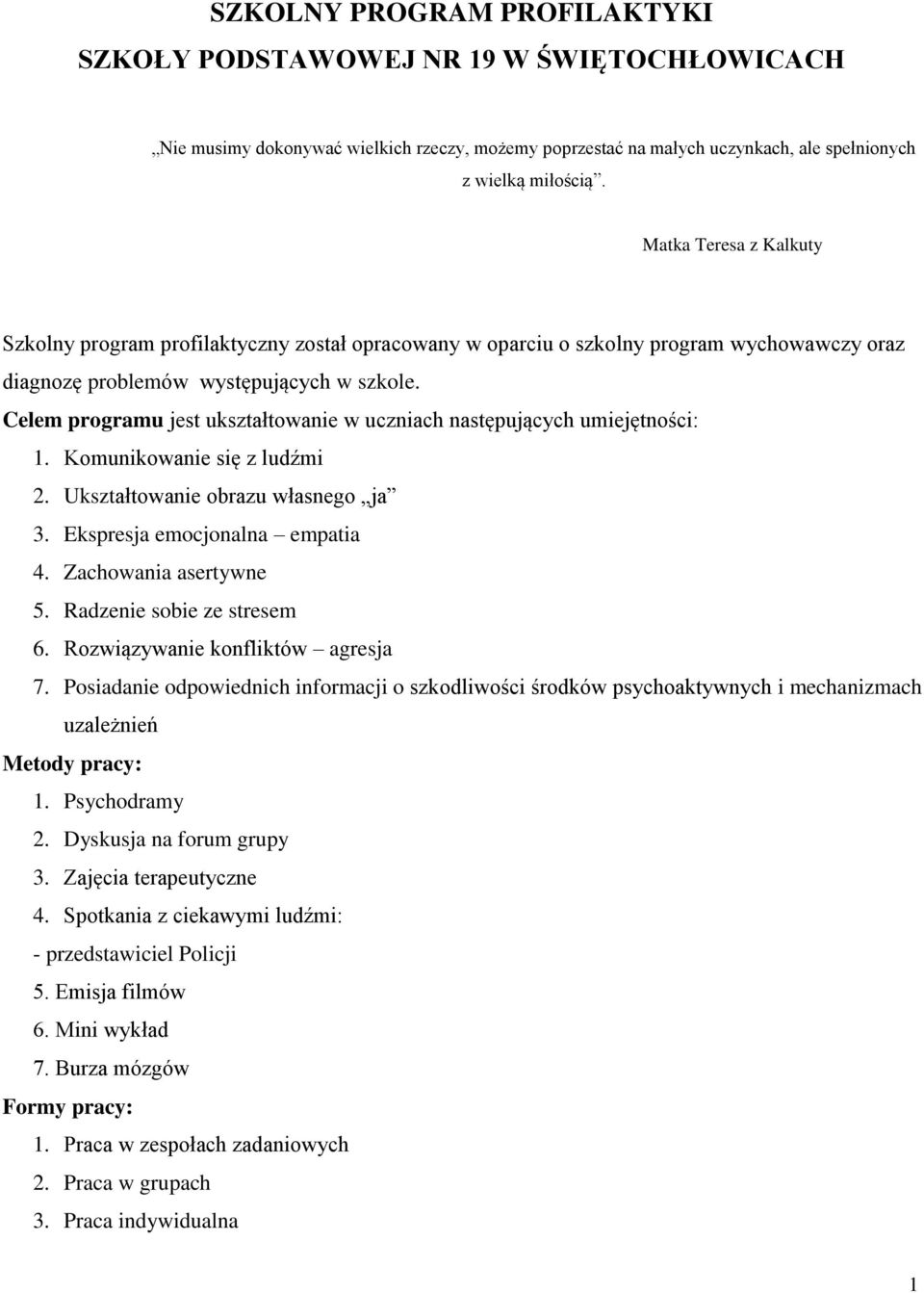 SZKOLNY PROGRAM PROFILAKTYKI
SZKOŁY PODSTAWOWEJ NR 19 W ŚWIĘTOCHŁOWICACH

„Nie musimy dokonywać wielkich rzeczy, możemy poprzestać na małych uczynkach, ale spełnionych z wielką miłością”.

Matka Teresa z Kalkuty

Szkolny program profilaktyczny został opracowany w oparciu o szkolny program wychowawczy oraz diagnozę problemów występujących w szkole.
Celem programu jest ukształtowanie w uczniach następujących umiejętności:
1. Komunikowanie się z ludźmi
2. Ukształtowanie obrazu własnego „ja”
3. Ekspresja emocjonalna – empatia
4. Zachowania asertywne
5. Radzenie sobie ze stresem
6. Rozwiązywanie konfliktów – agresja
7. Posiadanie odpowiednich informacji o szkodliwości środków psychoaktywnych i mechanizmach uzależnień
Metody pracy:
1. Psychodramy
2. Dyskusja na forum grupy
3. Zajęcia terapeutyczne
4. Spotkania z ciekawymi ludźmi:
- przedstawiciel Policji
5. Emisja filmów
6. Mini wykład
7. Burza mózgów
Formy pracy:
1. Praca w zespołach zadaniowych
2. Praca w grupach
3. Praca indywidualna

1